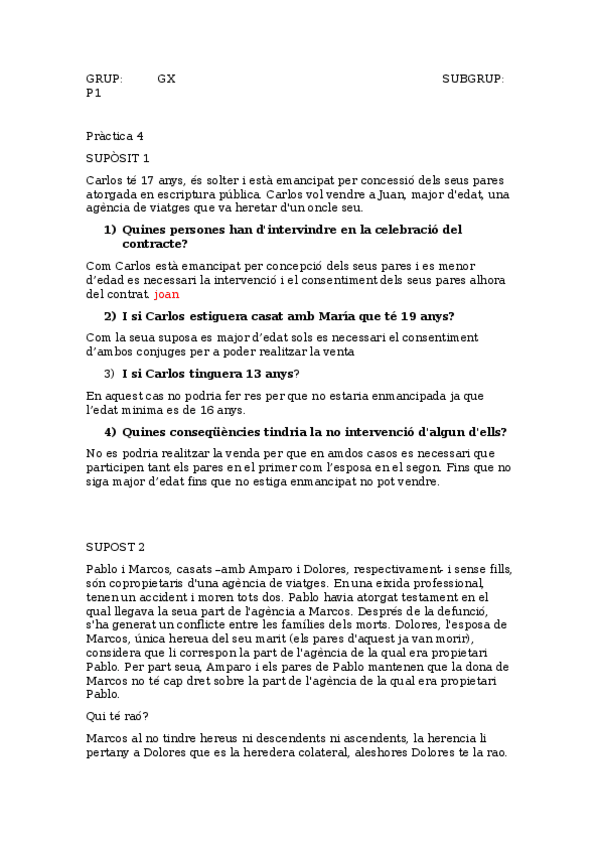 GRUP: GX SUBGRUP: P1

Pràctica 4

SUPÒSIT 1

Carlos té 17 anys, és solter i està emancipat per concessió dels seus pares atorgada en escriptura pública. Carlos vol vendre a Juan, major d'edat, una agència de viatges que va heretar d'un oncle seu.

1) Quines persones han d'intervindre en la celebració del contracte?

Com Carlos està emancipat per concepció dels seus pares i es menor d'edad es necessari la intervenció i el consentiment dels seus pares alhora del contrat. joan

2) I si Carlos estiguera casat amb María que té 19 anys?

Com la seua suposa es major d'edat sols es necessari el consentiment d'ambos conjuges per a poder realitzar la venta

3) I si Carlos tinguera 13 anys?

En aquest cas no podria fer res per que no estaria enmancipada ja que l'edat minima es de 16 anys.

4) Quines conseqüències tindria la no intervenció d'algun d'ells?

No es podria realitzar la venda per que en amdos casos es necessari que participen tant els pares en el primer com l'esposa en el segon. Fins que no siga major d'edat fins que no estiga enmancipat no pot vendre.

SUPOST 2

Pablo i Marcos, casats –amb Amparo i Dolores, respectivament- i sense fills, són copropietaris d'una agència de viatges. En una eixida professional, tenen un accident i moren tots dos. Pablo havia atorgat testament en el qual llegava la seua part de l'agència a Marcos. Després de la defunció, s'ha generat un conflicte entre les famílies dels morts. Dolores, l'esposa de Marcos, única hereua del seu marit (els pares d'aquest ja van morir), considera que li correspon la part de l'agència de la qual era propietari Pablo. Per part seua, Amparo i els pares de Pablo mantenen que la dona de Marcos no té cap dret sobre la part de l'agència de la qual era propietari Pablo.

Qui té raó?

Marcos al no tindre hereus ni descendents ni ascendents, la herencia li pertany a Dolores que es la heredera colateral, aleshores Dolores te la rao.